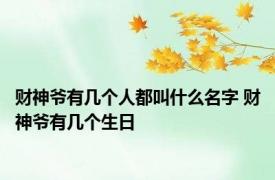 财神爷有几个人都叫什么名字 财神爷有几个生日